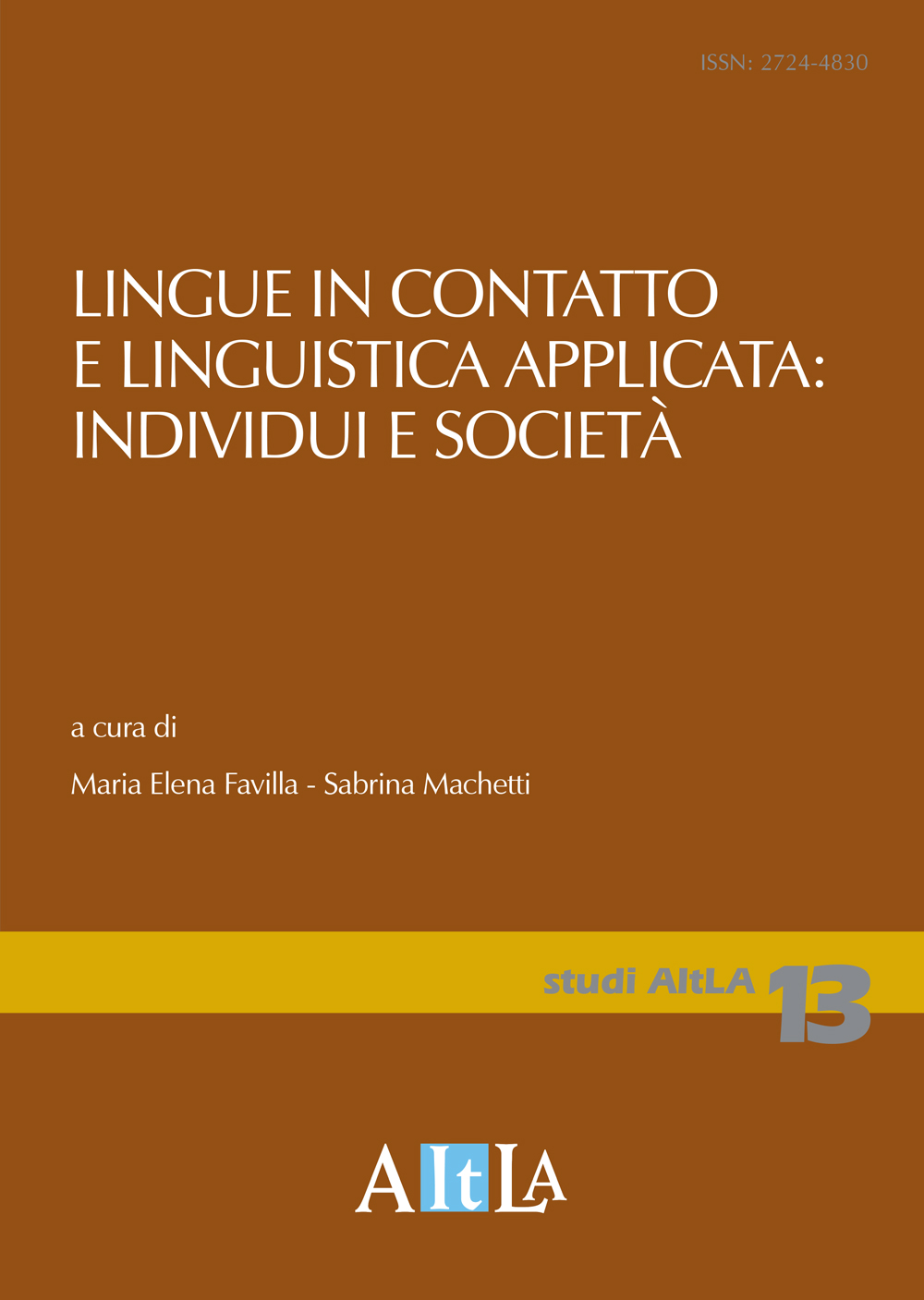 ISSN: 2724-4830

LINGUE IN CONTATTO
E LINGUISTICA APPLICATA:
INDIVIDUI E SOCIETÀ

a cura di

Maria Elena Favilla - Sabrina Machetti

studi AItLA 13

AItLA